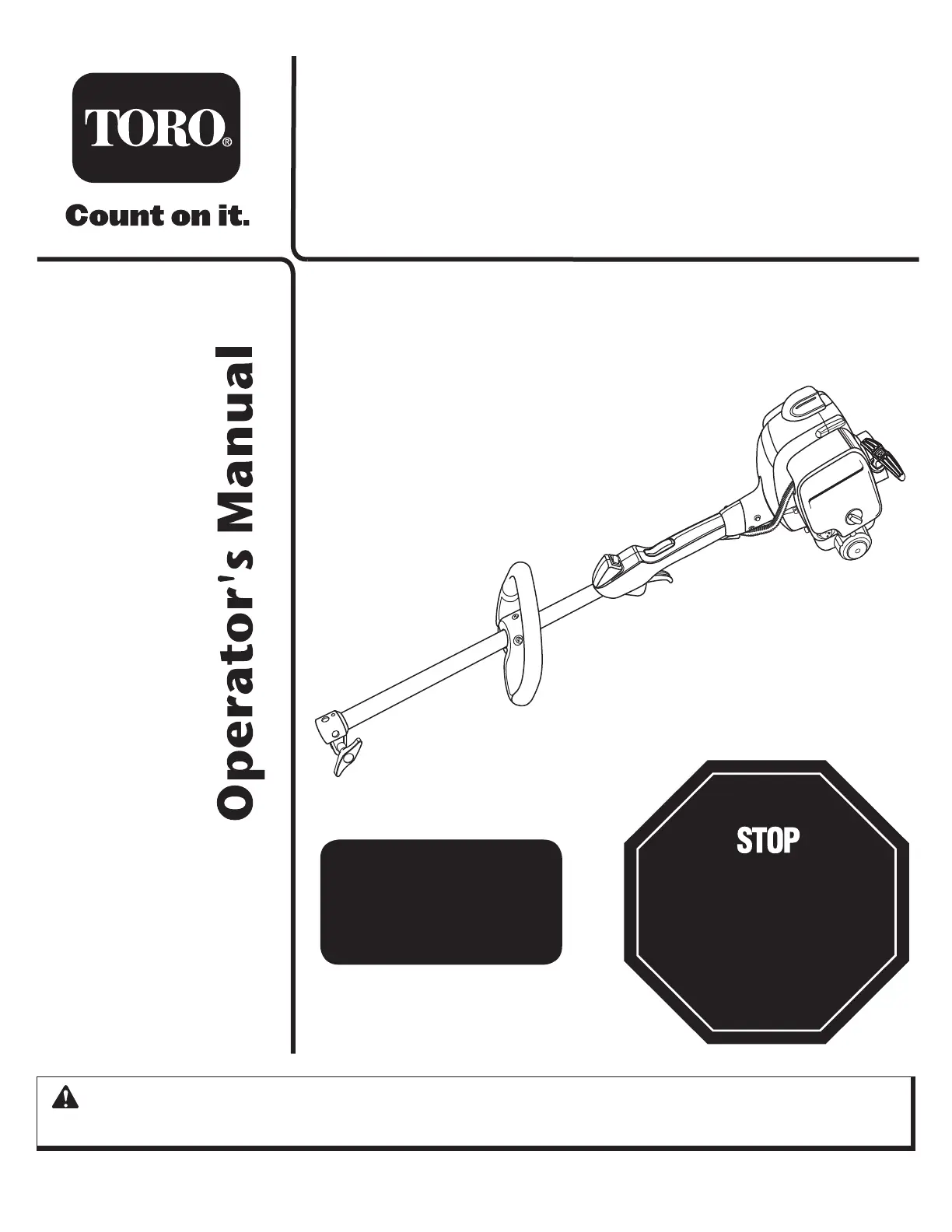 TORO®

Count on it.

Operator's Manual

STOP